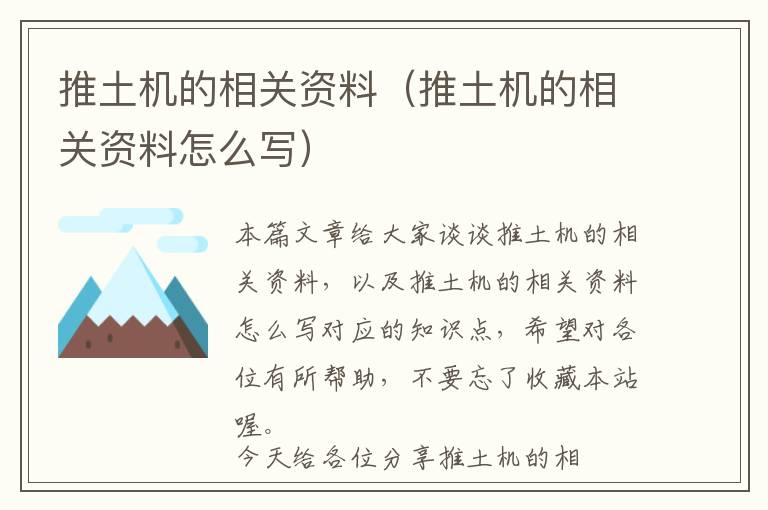 推土机的相关资料（推土机的相关资料怎么写）

本篇文章给大家谈谈推土机的相关资料，以及推土机的相关资料怎么写对应的知识点，希望对各位有所帮助，不要忘了收藏本站喔。

今天给各位分享推土机的相